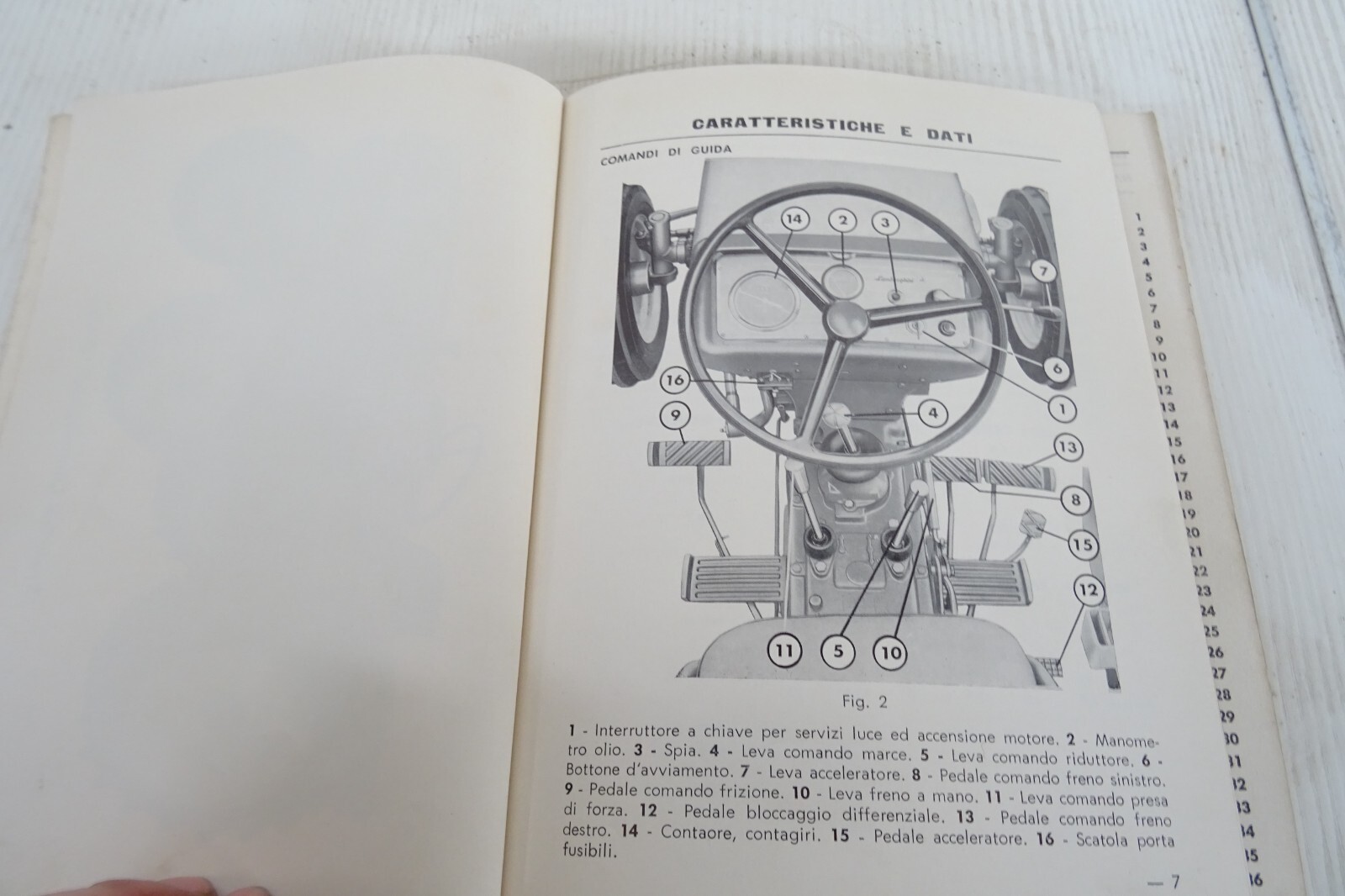 CARATTERISTICHE E DATI

COMANDI DI GUIDA

14 2 3 7 6 1 16 4 9 13 8 15 12 11 5 10

Fig. 2

1 - Interruttore a chiave per servizi luce ed accensione motore. 2 - Manometro olio. 3 - Spia. 4 - Leva comando marce. 5 - Leva comando riduttore. 6 - Bottone d'avviamento. 7 - Leva acceleratore. 8 - Pedale comando freno sinistro. 9 - Pedale comando frizione. 10 - Leva freno a mano. 11 - Leva comando presa di forza. 12 - Pedale bloccaggio differenziale. 13 - Pedale comando freno destro. 14 - Contaore, contagiri. 15 - Pedale acceleratore. 16 - Scatola porta fusibili.

— 7

1
2
3
4
5
6
7
8
9
10
11
12
13
14
15
16
17
18
19
20
21
22
23
24
25
26
27
28
29
30
31
32
33
34
35
36